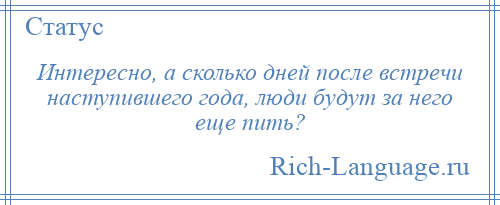 Статус

Интересно, а сколько дней после встречи наступившего года, люди будут за него еще пить?

Rich-Language.ru